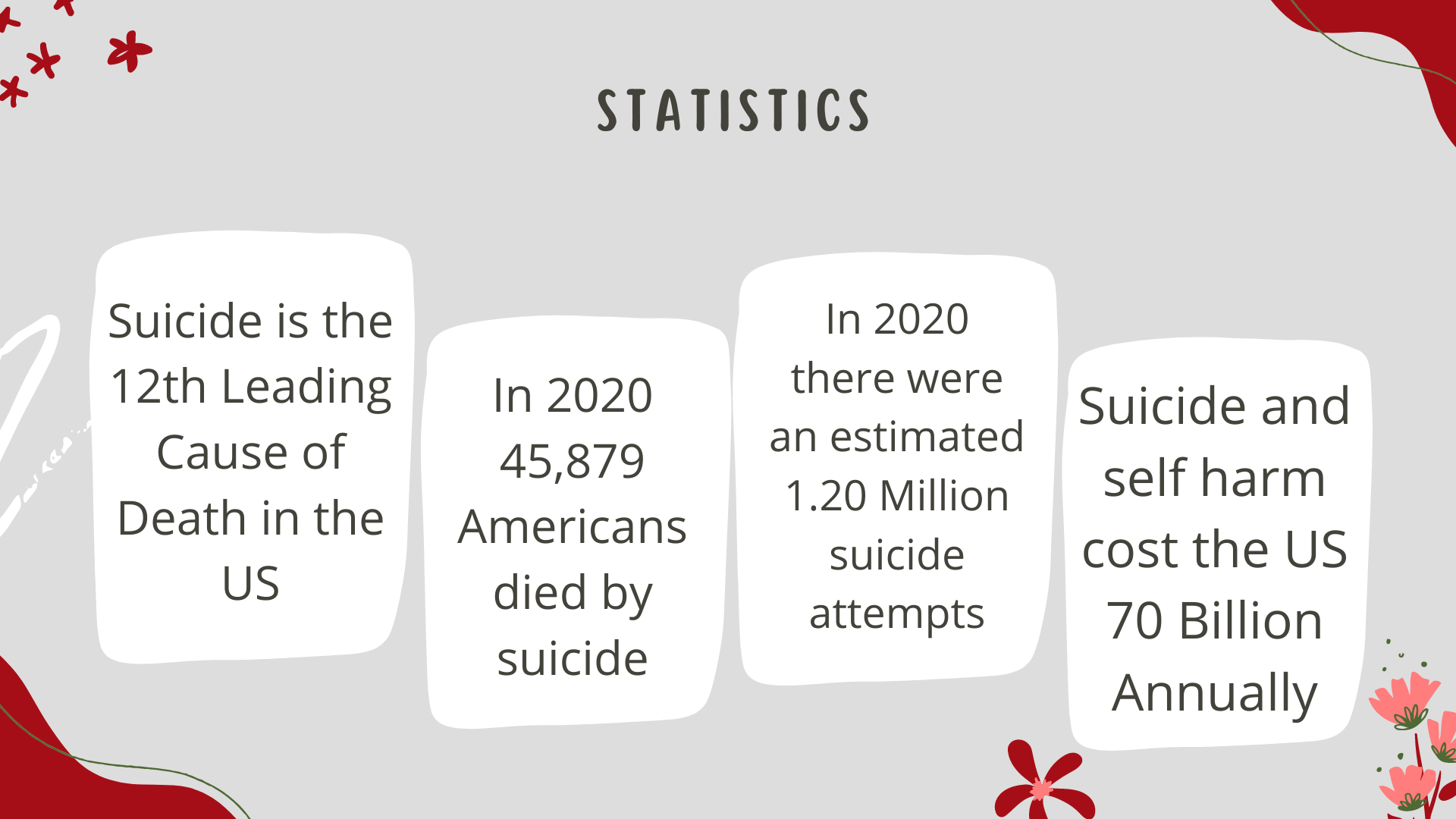 STATISTICS

Suicide is the 12th Leading Cause of Death in the US

In 2020 45,879 Americans died by suicide

In 2020 there were an estimated 1.20 Million suicide attempts

Suicide and self harm cost the US 70 Billion Annually